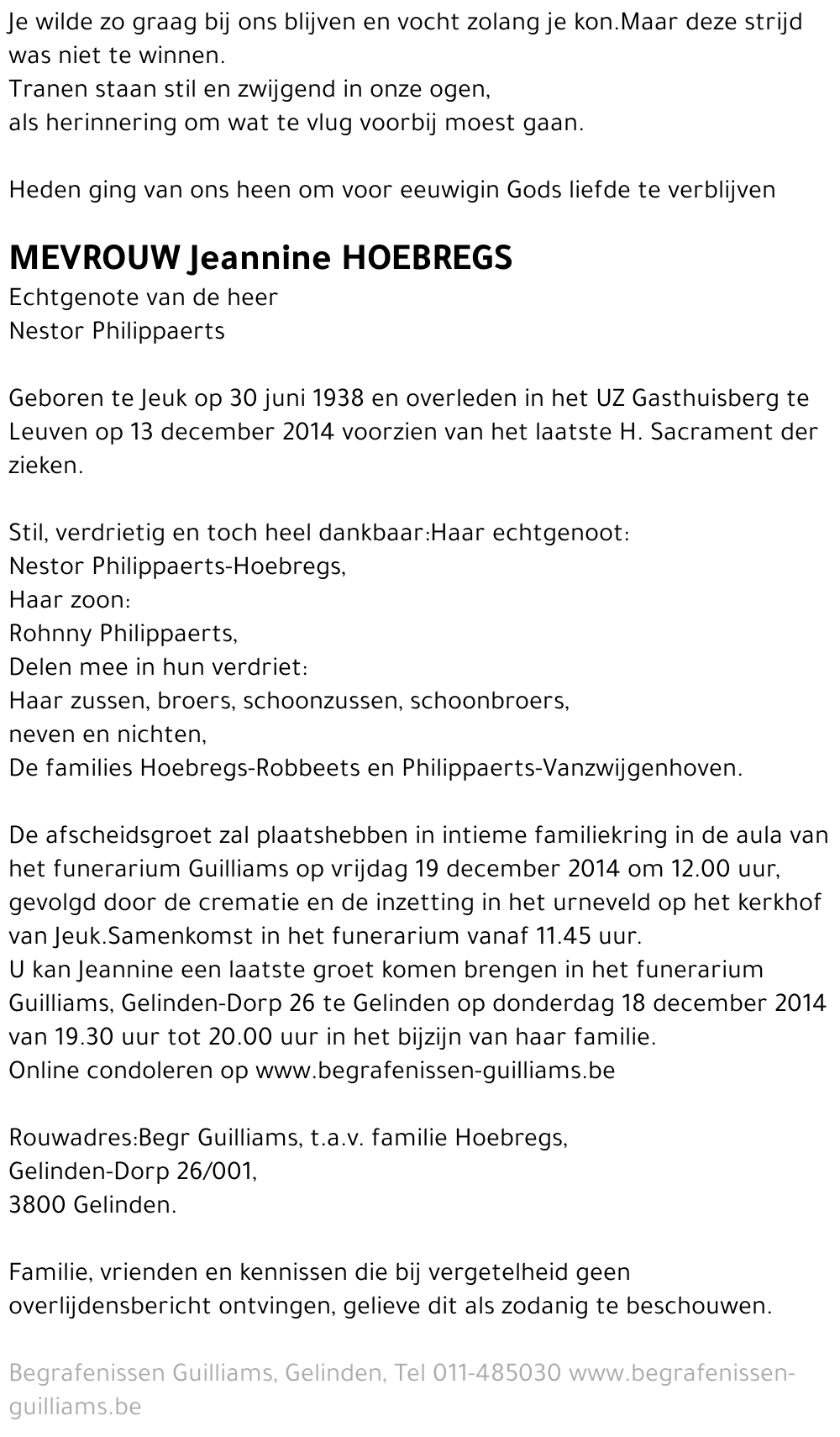 Je wilde zo graag bij ons blijven en vocht zolang je kon.Maar deze strijd was niet te winnen.
Tranen staan stil en zwijgend in onze ogen,
als herinnering om wat te vlug voorbij moest gaan.

Heden ging van ons heen om voor eeuwigin Gods liefde te verblijven

MEVROUW Jeannine HOEBREGS
Echtgenote van de heer
Nestor Philippaerts

Geboren te Jeuk op 30 juni 1938 en overleden in het UZ Gasthuisberg te Leuven op 13 december 2014 voorzien van het laatste H. Sacrament der zieken.

Stil, verdrietig en toch heel dankbaar:Haar echtgenoot:
Nestor Philippaerts-Hoebregs,
Haar zoon:
Rohnny Philippaerts,
Delen mee in hun verdriet:
Haar zussen, broers, schoonzussen, schoonbroers,
neven en nichten,
De families Hoebregs-Robbeets en Philippaerts-Vanzwijgenhoven.

De afscheidsgroet zal plaatshebben in intieme familiekring in de aula van het funerarium Guilliams op vrijdag 19 december 2014 om 12.00 uur, gevolgd door de crematie en de inzetting in het urneveld op het kerkhof van Jeuk.Samenkomst in het funerarium vanaf 11.45 uur.
U kan Jeannine een laatste groet komen brengen in het funerarium Guilliams, Gelinden-Dorp 26 te Gelinden op donderdag 18 december 2014 van 19.30 uur tot 20.00 uur in het bijzijn van haar familie.
Online condoleren op www.begrafenissen-guilliams.be

Rouwadres:Begr Guilliams, t.a.v. familie Hoebregs,
Gelinden-Dorp 26/001,
3800 Gelinden.

Familie, vrienden en kennissen die bij vergetelheid geen overlijdensbericht ontvingen, gelieve dit als zodanig te beschouwen.

Begrafenissen Guilliams, Gelinden, Tel 011-485030 www.begrafenissen-guilliams.be